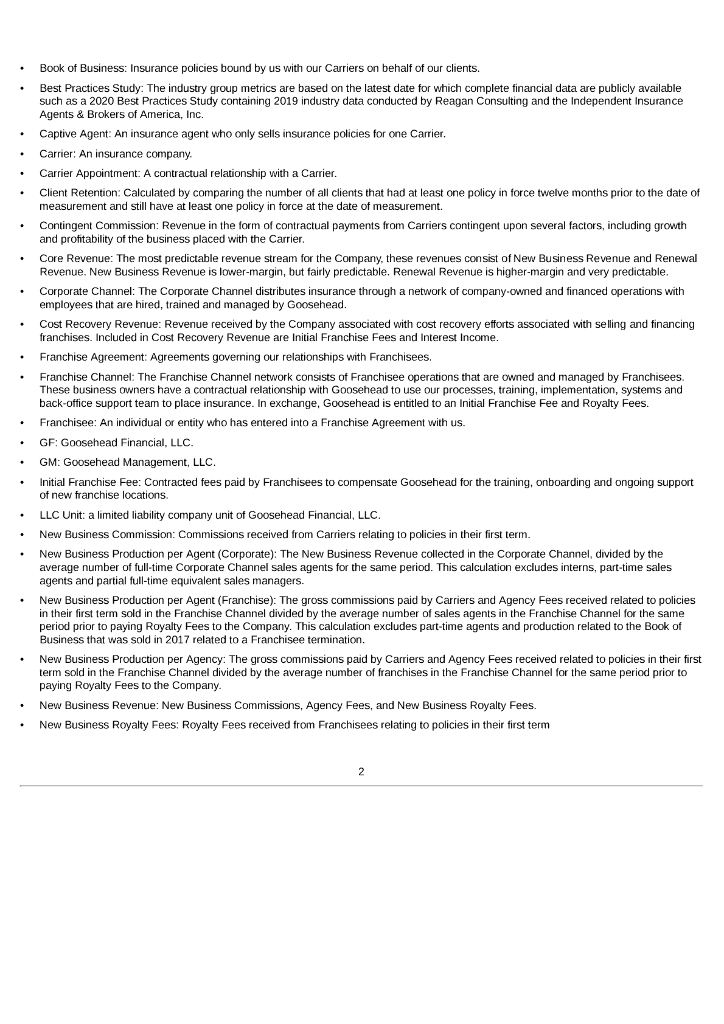 • Book of Business: Insurance policies bound by us with our Carriers on behalf of our clients.

• Best Practices Study: The industry group metrics are based on the latest date for which complete financial data are publicly available such as a 2020 Best Practices Study containing 2019 industry data conducted by Reagan Consulting and the Independent Insurance Agents & Brokers of America, Inc.

• Captive Agent: An insurance agent who only sells insurance policies for one Carrier.

• Carrier: An insurance company.

• Carrier Appointment: A contractual relationship with a Carrier.

• Client Retention: Calculated by comparing the number of all clients that had at least one policy in force twelve months prior to the date of measurement and still have at least one policy in force at the date of measurement.

• Contingent Commission: Revenue in the form of contractual payments from Carriers contingent upon several factors, including growth and profitability of the business placed with the Carrier.

• Core Revenue: The most predictable revenue stream for the Company, these revenues consist of New Business Revenue and Renewal Revenue. New Business Revenue is lower-margin, but fairly predictable. Renewal Revenue is higher-margin and very predictable.

• Corporate Channel: The Corporate Channel distributes insurance through a network of company-owned and financed operations with employees that are hired, trained and managed by Goosehead.

• Cost Recovery Revenue: Revenue received by the Company associated with cost recovery efforts associated with selling and financing franchises. Included in Cost Recovery Revenue are Initial Franchise Fees and Interest Income.

• Franchise Agreement: Agreements governing our relationships with Franchisees.

• Franchise Channel: The Franchise Channel network consists of Franchisee operations that are owned and managed by Franchisees. These business owners have a contractual relationship with Goosehead to use our processes, training, implementation, systems and back-office support team to place insurance. In exchange, Goosehead is entitled to an Initial Franchise Fee and Royalty Fees.

• Franchisee: An individual or entity who has entered into a Franchise Agreement with us.

• GF: Goosehead Financial, LLC.

• GM: Goosehead Management, LLC.

• Initial Franchise Fee: Contracted fees paid by Franchisees to compensate Goosehead for the training, onboarding and ongoing support of new franchise locations.

• LLC Unit: a limited liability company unit of Goosehead Financial, LLC.

• New Business Commission: Commissions received from Carriers relating to policies in their first term.

• New Business Production per Agent (Corporate): The New Business Revenue collected in the Corporate Channel, divided by the average number of full-time Corporate Channel sales agents for the same period. This calculation excludes interns, part-time sales agents and partial full-time equivalent sales managers.

• New Business Production per Agent (Franchise): The gross commissions paid by Carriers and Agency Fees received related to policies in their first term sold in the Franchise Channel divided by the average number of sales agents in the Franchise Channel for the same period prior to paying Royalty Fees to the Company. This calculation excludes part-time agents and production related to the Book of Business that was sold in 2017 related to a Franchisee termination.

• New Business Production per Agency: The gross commissions paid by Carriers and Agency Fees received related to policies in their first term sold in the Franchise Channel divided by the average number of franchises in the Franchise Channel for the same period prior to paying Royalty Fees to the Company.

• New Business Revenue: New Business Commissions, Agency Fees, and New Business Royalty Fees.

• New Business Royalty Fees: Royalty Fees received from Franchisees relating to policies in their first term

2